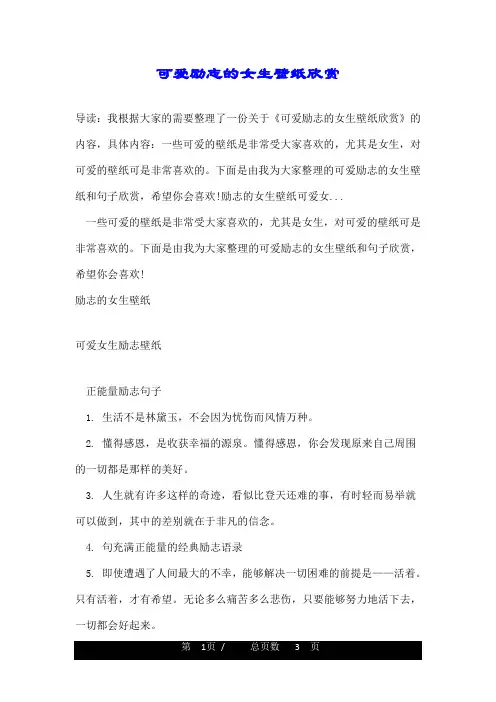 可爱励志的女生壁纸欣赏

导读：我根据大家的需要整理了一份关于《可爱励志的女生壁纸欣赏》的内容，具体内容：一些可爱的壁纸是非常受大家喜欢的，尤其是女生，对可爱的壁纸可是非常喜欢的。下面是由我为大家整理的可爱励志的女生壁纸和句子欣赏，希望你会喜欢!励志的女生壁纸可爱女...

一些可爱的壁纸是非常受大家喜欢的，尤其是女生，对可爱的壁纸可是非常喜欢的。下面是由我为大家整理的可爱励志的女生壁纸和句子欣赏，希望你会喜欢!

励志的女生壁纸

可爱女生励志壁纸

正能量励志句子

1. 生活不是林黛玉，不会因为忧伤而风情万种。

2. 懂得感恩，是收获幸福的源泉。懂得感恩，你会发现原来自己周围的一切都是那样的美好。

3. 人生就有许多这样的奇迹，看似比登天还难的事，有时轻而易举就可以做到，其中的差别就在于非凡的信念。

4. 句充满正能量的经典励志语录

5. 即使遭遇了人间最大的不幸，能够解决一切困难的前提是——活着。只有活着，才有希望。无论多么痛苦多么悲伤，只要能够努力地活下去，一切都会好起来。

第 1页 / 总页数 3 页